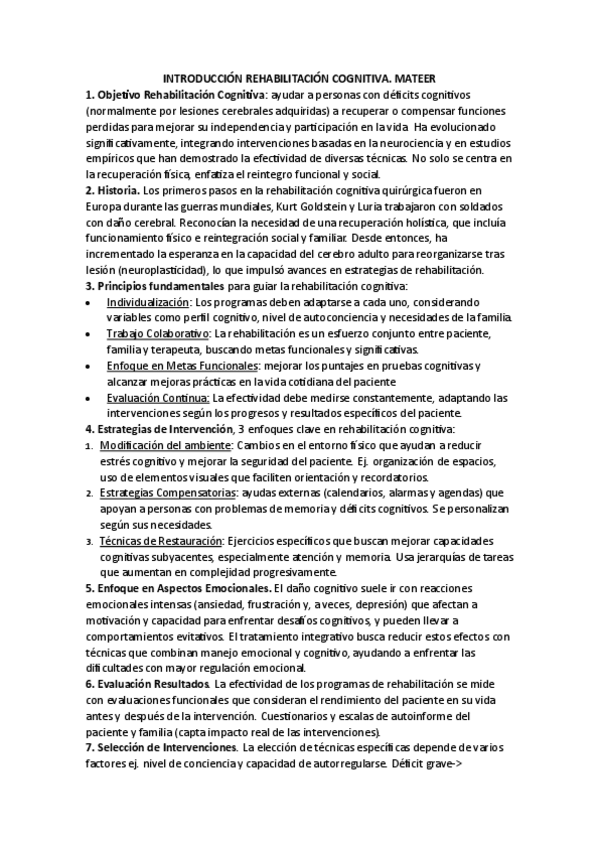 INTRODUCCIÓN REHABILITACIÓN COGNITIVA. MATEER

1. Objetivo Rehabilitación Cognitiva: ayudar a personas con déficits cognitivos (normalmente por lesiones cerebrales adquiridas) a recuperar o compensar funciones perdidas para mejorar su independencia y participación en la vida Ha evolucionado significativamente, integrando intervenciones basadas en la neurociencia y en estudios empíricos que han demostrado la efectividad de diversas técnicas. No solo se centra en la recuperación física, enfatiza el reintegro funcional y social.

2. Historia. Los primeros pasos en la rehabilitación cognitiva quirúrgica fueron en Europa durante las guerras mundiales, Kurt Goldstein y Luria trabajaron con soldados con daño cerebral. Reconocían la necesidad de una recuperación holística, que incluía funcionamiento físico e reintegración social y familiar. Desde entonces, ha incrementado la esperanza en la capacidad del cerebro adulto para reorganizarse tras lesión (neuroplasticidad), lo que impulsó avances en estrategias de rehabilitación.

3. Principios fundamentales para guiar la rehabilitación cognitiva:
• Individualización: Los programas deben adaptarse a cada uno, considerando variables como perfil cognitivo, nivel de autoconciencia y necesidades de la familia.
• Trabajo Colaborativo: La rehabilitación es un esfuerzo conjunto entre paciente, familia y terapeuta, buscando metas funcionales y significativas.
• Enfoque en Metas Funcionales: mejorar los puntajes en pruebas cognitivas y alcanzar mejoras prácticas en la vida cotidiana del paciente
• Evaluación Continua: La efectividad debe medirse constantemente, adaptando las intervenciones según los progresos y resultados específicos del paciente.

4. Estrategias de Intervención, 3 enfoques clave en rehabilitación cognitiva:
1. Modificación del ambiente: Cambios en el entorno físico que ayudan a reducir estrés cognitivo y mejorar la seguridad del paciente. Ej. organización de espacios, uso de elementos visuales que faciliten orientación y recordatorios.
2. Estrategias Compensatorias: ayudas externas (calendarios, alarmas y agendas) que apoyan a personas con problemas de memoria y déficits cognitivos. Se personalizan según sus necesidades.
3. Técnicas de Restauración: Ejercicios específicos que buscan mejorar capacidades cognitivas subyacentes, especialmente atención y memoria. Usa jerarquías de tareas que aumentan en complejidad progresivamente.

5. Enfoque en Aspectos Emocionales. El daño cognitivo suele ir con reacciones emocionales intensas (ansiedad, frustración y, a veces, depresión) que afectan a motivación y capacidad para enfrentar desafíos cognitivos, y pueden llevar a comportamientos evitativos. El tratamiento integrativo busca reducir estos efectos con técnicas que combinan manejo emocional y cognitivo, ayudando a enfrentar las dificultades con mayor regulación emocional.

6. Evaluación Resultados. La efectividad de los programas de rehabilitación se mide con evaluaciones funcionales que consideran el rendimiento del paciente en su vida antes y después de la intervención. Cuestionarios y escalas de autoinforme del paciente y familia (capta impacto real de las intervenciones).

7. Selección de Intervenciones. La elección de técnicas específicas depende de varios factores ej. nivel de conciencia y capacidad de autorregularse. Déficit grave->